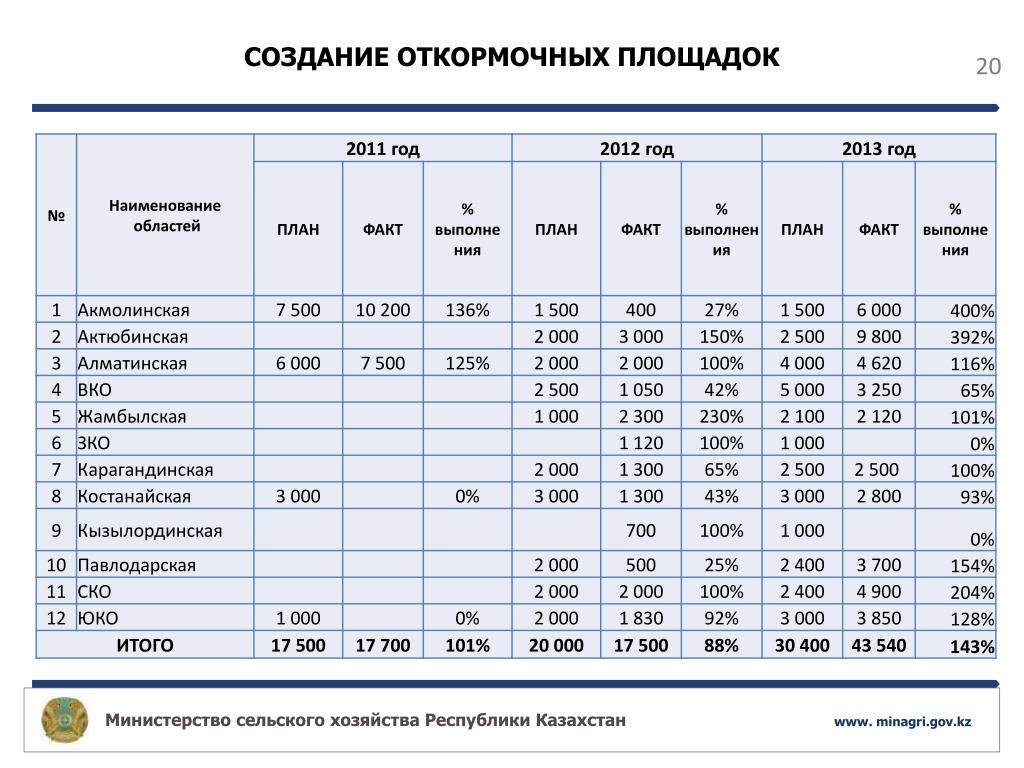 СОЗДАНИЕ ОТКОРМОЧНЫХ ПЛОЩАДОК

20

| № | Наименование областей | 2011 год ПЛАН | 2011 год ФАКТ | 2011 год % выполнения | 2012 год ПЛАН | 2012 год ФАКТ | 2012 год % выполнения | 2013 год ПЛАН | 2013 год ФАКТ | 2013 год % выполнения |
|---|---|---|---|---|---|---|---|---|---|---|
| 1 | Акмолинская | 7 500 | 10 200 | 136% | 1 500 | 400 | 27% | 1 500 | 6 000 | 400% |
| 2 | Актюбинская | | | | 2 000 | 3 000 | 150% | 2 500 | 9 800 | 392% |
| 3 | Алматинская | 6 000 | 7 500 | 125% | 2 000 | 2 000 | 100% | 4 000 | 4 620 | 116% |
| 4 | ВКО | | | | 2 500 | 1 050 | 42% | 5 000 | 3 250 | 65% |
| 5 | Жамбылская | | | | 1 000 | 2 300 | 230% | 2 100 | 2 120 | 101% |
| 6 | ЗКО | | | | | 1 120 | 100% | 1 000 | | 0% |
| 7 | Карагандинская | | | | 2 000 | 1 300 | 65% | 2 500 | 2 500 | 100% |
| 8 | Костанайская | 3 000 | | 0% | 3 000 | 1 300 | 43% | 3 000 | 2 800 | 93% |
| 9 | Кызылординская | | | | | 700 | 100% | 1 000 | | 0% |
| 10 | Павлодарская | | | | 2 000 | 500 | 25% | 2 400 | 3 700 | 154% |
| 11 | СКО | | | | 2 000 | 2 000 | 100% | 2 400 | 4 900 | 204% |
| 12 | ЮКО | 1 000 | | 0% | 2 000 | 1 830 | 92% | 3 000 | 3 850 | 128% |
| | ИТОГО | 17 500 | 17 700 | 101% | 20 000 | 17 500 | 88% | 30 400 | 43 540 | 143% |

Министерство сельского хозяйства Республики Казахстан

www. minagri.gov.kz